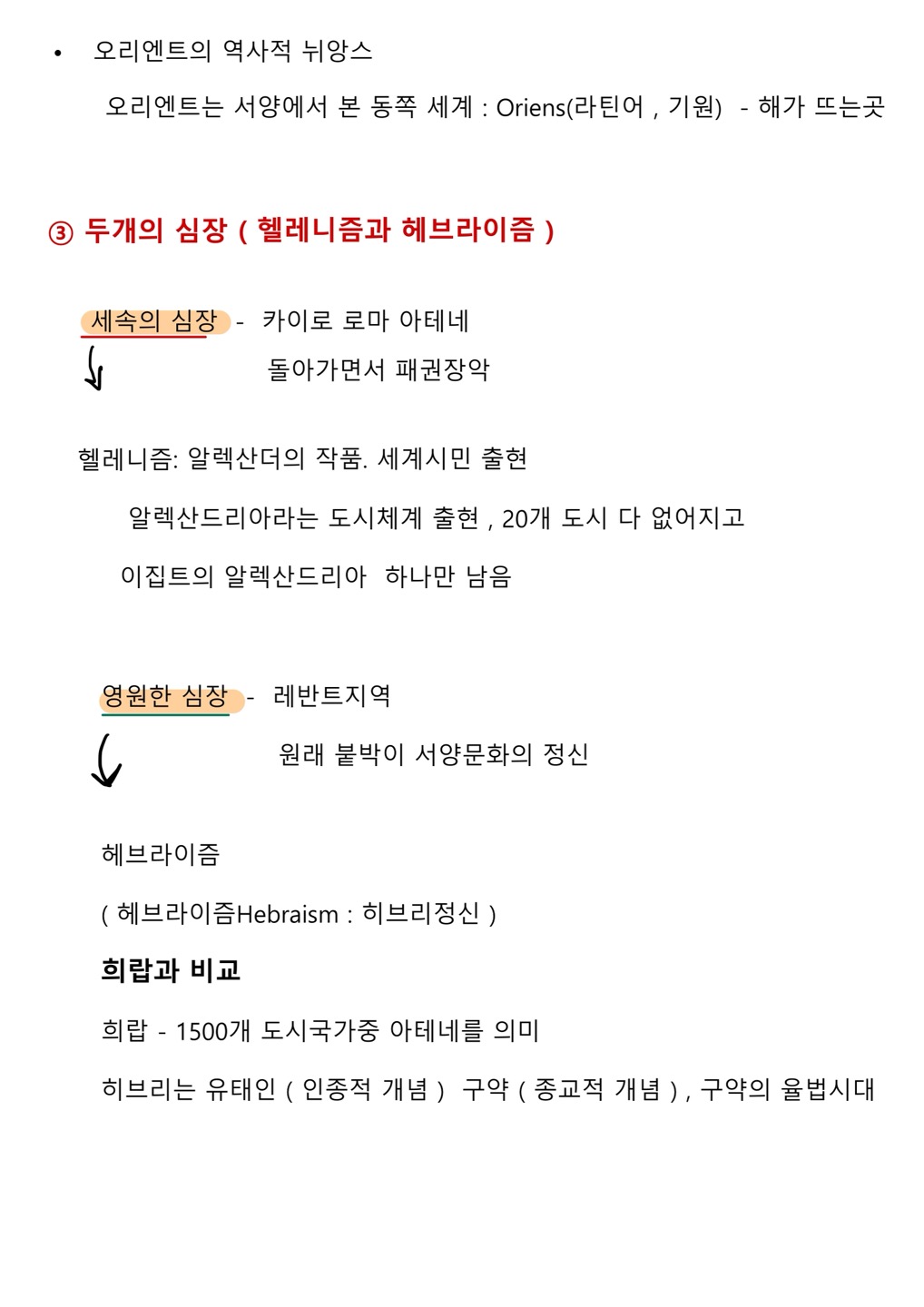 • 오리엔트의 역사적 뉘앙스

오리엔트는 서양에서 본 동쪽 세계 : Oriens(라틴어 , 기원) - 해가 뜨는곳

③ 두개의 심장 ( 헬레니즘과 헤브라이즘 )

세속의 심장 - 카이로 로마 아테네

돌아가면서 패권장악

헬레니즘: 알렉산더의 작품. 세계시민 출현

알렉산드리아라는 도시체계 출현 , 20개 도시 다 없어지고

이집트의 알렉산드리아 하나만 남음

영원한 심장 - 레반트지역

원래 붙박이 서양문화의 정신

헤브라이즘

( 헤브라이즘Hebraism : 히브리정신 )

희랍과 비교

희랍 - 1500개 도시국가중 아테네를 의미

히브리는 유태인 ( 인종적 개념 ) 구약 ( 종교적 개념 ) , 구약의 율법시대